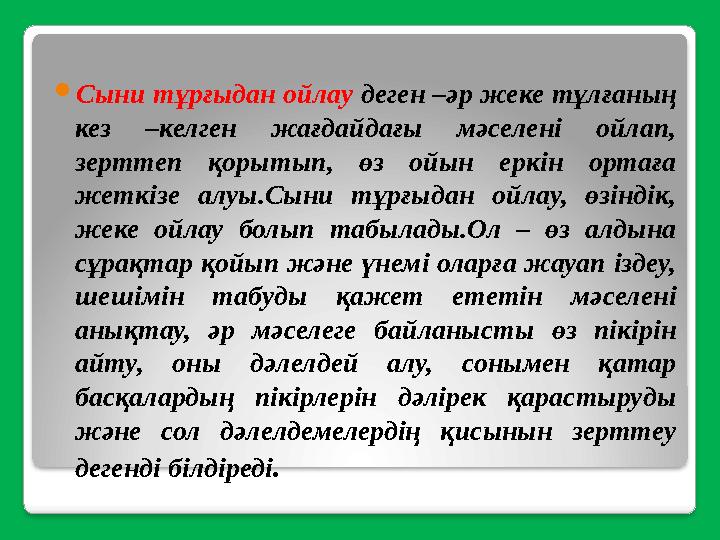 Сыни тұрғыдан ойлау деген –әр жеке тұлғаның кез –келген жағдайдағы мәселені ойлап, зерттеп қорытып, өз ойын еркін ортаға жеткізе алуы.Сыни тұрғыдан ойлау, өзіндік, жеке ойлау болып табылады.Ол – өз алдына сұрақтар қойып және үнемі оларға жауап іздеу, шешімін табуды қажет ететін мәселені анықтау, әр мәселеге байланысты өз пікірін айту, оны дәлелдей алу, сонымен қатар басқалардың пікірлерін дәлірек қарастыруды және сол дәлелдемелердің қисынын зерттеу дегенді білдіреді.